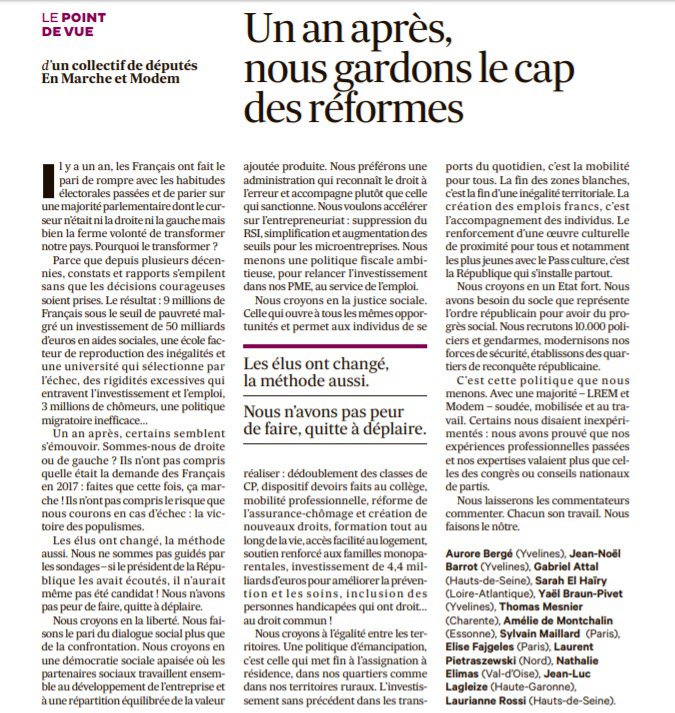 LE POINT DE VUE

d'un collectif de députés En Marche et Modem

Un an après, nous gardons le cap des réformes

Il y a un an, les Français ont fait le pari de rompre avec les habitudes électorales passées et de parier sur une majorité parlementaire dont le curseur n'était ni la droite ni la gauche mais bien la ferme volonté de transformer notre pays. Pourquoi le transformer ?

Parce que depuis plusieurs décennies, constats et rapports s'empilent sans que les décisions courageuses soient prises. Le résultat : 9 millions de Français sous le seuil de pauvreté malgré un investissement de 50 milliards d'euros en aides sociales, une école facteur de reproduction des inégalités et une université qui sélectionne par l'échec, des rigidités excessives qui entravent l'investissement et l'emploi, 3 millions de chômeurs, une politique migratoire inefficace...

Un an après, certains semblent s'émouvoir. Sommes-nous de droite ou de gauche ? Ils n'ont pas compris quelle était la demande des Français en 2017 : faites que cette fois, ça marche ! Ils n'ont pas compris le risque que nous courons en cas d'échec : la victoire des populismes.

Les élus ont changé, la méthode aussi. Nous ne sommes pas guidés par les sondages – si le président de la République les avait écoutés, il n'aurait même pas été candidat ! Nous n'avons pas peur de faire, quitte à déplaire.

Nous croyons en la liberté. Nous faisons le pari du dialogue social plus que de la confrontation. Nous croyons en une démocratie sociale apaisée où les partenaires sociaux travaillent ensemble au développement de l'entreprise et à une répartition équilibrée de la valeur ajoutée produite. Nous préférons une administration qui reconnaît le droit à l'erreur et accompagne plutôt que celle qui sanctionne. Nous voulons accélérer sur l'entrepreneuriat : suppression du RSI, simplification et augmentation des seuils pour les microentreprises. Nous menons une politique fiscale ambitieuse, pour relancer l'investissement dans nos PME, au service de l'emploi.

Nous croyons en la justice sociale. Celle qui ouvre à tous les mêmes opportunités et permet aux individus de se

Les élus ont changé, la méthode aussi.

Nous n'avons pas peur de faire, quitte à déplaire.

réaliser : dédoublement des classes de CP, dispositif devoirs faits au collège, mobilité professionnelle, réforme de l'assurance-chômage et création de nouveaux droits, formation tout au long de la vie, accès facilité au logement, soutien renforcé aux familles monoparentales, investissement de 4,4 milliards d'euros pour améliorer la prévention et les soins, inclusion des personnes handicapées qui ont droit... au droit commun !

Nous croyons à l'égalité entre les territoires. Une politique d'émancipation, c'est celle qui met fin à l'assignation à résidence, dans nos quartiers comme dans nos territoires ruraux. L'investissement sans précédent dans les transports du quotidien, c'est la mobilité pour tous. La fin des zones blanches, c'est la fin d'une inégalité territoriale. La création des emplois francs, c'est l'accompagnement des individus. Le renforcement d'une œuvre culturelle de proximité pour tous et notamment les plus jeunes avec le Pass culture, c'est la République qui s'installe partout.

Nous croyons en un Etat fort. Nous avons besoin du socle que représente l'ordre républicain pour avoir du progrès social. Nous recrutons 10.000 policiers et gendarmes, modernisons nos forces de sécurité, établissons des quartiers de reconquête républicaine.

C'est cette politique que nous menons. Avec une majorité – LREM et Modem – soudée, mobilisée et au travail. Certains nous disaient inexpérimentés : nous avons prouvé que nos expériences professionnelles passées et nos expertises valaient plus que celles des congrès ou conseils nationaux de partis.

Nous laisserons les commentateurs commenter. Chacun son travail. Nous faisons le nôtre.

Aurore Bergé (Yvelines), Jean-Noël Barrot (Yvelines), Gabriel Attal (Hauts-de-Seine), Sarah El Haïry (Loire-Atlantique), Yaël Braun-Pivet (Yvelines), Thomas Mesnier (Charente), Amélie de Montchalin (Essonne), Sylvain Maillard (Paris), Elise Fajgeles (Paris), Laurent Pietraszewski (Nord), Nathalie Elimas (Val-d'Oise), Jean-Luc Lagleize (Haute-Garonne), Laurianne Rossi (Hauts-de-Seine).